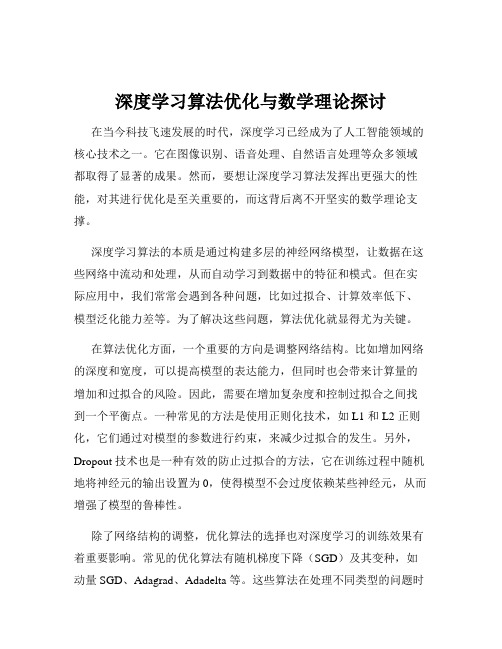 深度学习算法优化与数学理论探讨

在当今科技飞速发展的时代，深度学习已经成为了人工智能领域的核心技术之一。它在图像识别、语音处理、自然语言处理等众多领域都取得了显著的成果。然而，要想让深度学习算法发挥出更强大的性能，对其进行优化是至关重要的，而这背后离不开坚实的数学理论支撑。

深度学习算法的本质是通过构建多层的神经网络模型，让数据在这些网络中流动和处理，从而自动学习到数据中的特征和模式。但在实际应用中，我们常常会遇到各种问题，比如过拟合、计算效率低下、模型泛化能力差等。为了解决这些问题，算法优化就显得尤为关键。

在算法优化方面，一个重要的方向是调整网络结构。比如增加网络的深度和宽度，可以提高模型的表达能力，但同时也会带来计算量的增加和过拟合的风险。因此，需要在增加复杂度和控制过拟合之间找到一个平衡点。一种常见的方法是使用正则化技术，如 L1 和 L2 正则化，它们通过对模型的参数进行约束，来减少过拟合的发生。另外，Dropout 技术也是一种有效的防止过拟合的方法，它在训练过程中随机地将神经元的输出设置为 0，使得模型不会过度依赖某些神经元，从而增强了模型的鲁棒性。

除了网络结构的调整，优化算法的选择也对深度学习的训练效果有着重要影响。常见的优化算法有随机梯度下降（SGD）及其变种，如动量 SGD、Adagrad、Adadelta 等。这些算法在处理不同类型的问题时